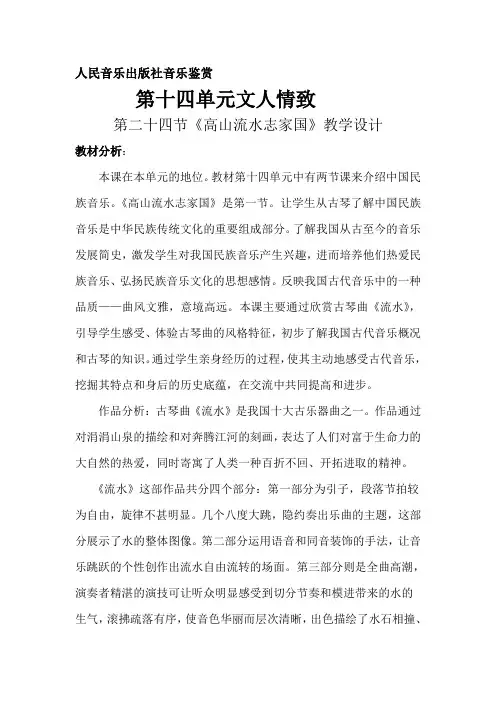 人民音乐出版社音乐鉴赏

第十四单元文人情致

第二十四节《高山流水志家国》教学设计

教材分析：

本课在本单元的地位。教材第十四单元中有两节课来介绍中国民族音乐。《高山流水志家国》是第一节。让学生从古琴了解中国民族音乐是中华民族传统文化的重要组成部分。了解我国从古至今的音乐发展简史，激发学生对我国民族音乐产生兴趣，进而培养他们热爱民族音乐、弘扬民族音乐文化的思想感情。反映我国古代音乐中的一种品质——曲风文雅，意境高远。本课主要通过欣赏古琴曲《流水》，引导学生感受、体验古琴曲的风格特征，初步了解我国古代音乐概况和古琴的知识。通过学生亲身经历的过程，使其主动地感受古代音乐，挖掘其特点和身后的历史底蕴，在交流中共同提高和进步。

作品分析：古琴曲《流水》是我国十大古乐器曲之一。作品通过对涓涓山泉的描绘和对奔腾江河的刻画，表达了人们对富于生命力的大自然的热爱，同时寄寓了人类一种百折不回、开拓进取的精神。

《流水》这部作品共分四个部分：第一部分为引子，段落节拍较为自由，旋律不甚明显。几个八度大跳，隐约奏出乐曲的主题，这部分展示了水的整体图像。第二部分运用语音和同音装饰的手法，让音乐跳跃的个性创作出流水自由流转的场面。第三部分则是全曲高潮，演奏者精湛的演技可让听众明显感受到切分节奏和模进带来的水的生气，滚拂疏落有序，使音色华丽而层次清晰，出色描绘了水石相撞、